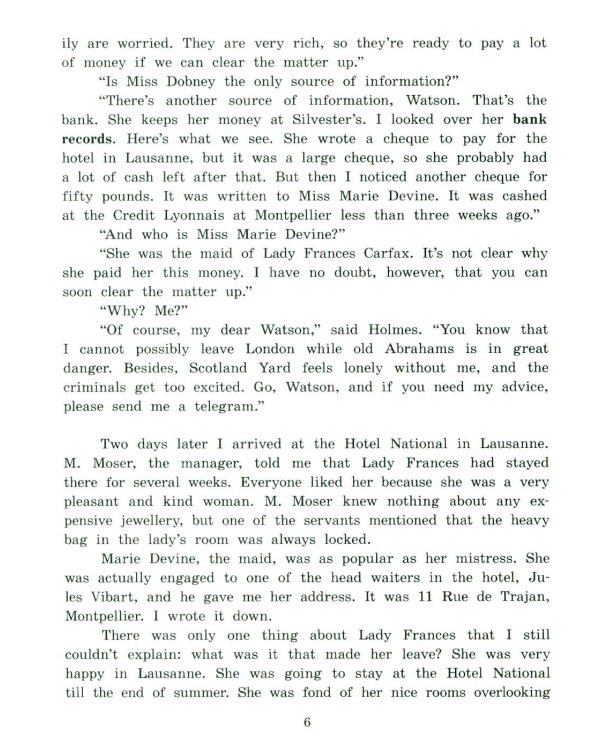 ily are worried. They are very rich, so they're ready to pay a lot of money if we can clear the matter up."

"Is Miss Dobney the only source of information?"

"There's another source of information, Watson. That's the bank. She keeps her money at Silvester's. I looked over her bank records. Here's what we see. She wrote a cheque to pay for the hotel in Lausanne, but it was a large cheque, so she probably had a lot of cash left after that. But then I noticed another cheque for fifty pounds. It was written to Miss Marie Devine. It was cashed at the Credit Lyonnais at Montpellier less than three weeks ago."

"And who is Miss Marie Devine?"

"She was the maid of Lady Frances Carfax. It's not clear why she paid her this money. I have no doubt, however, that you can soon clear the matter up."

"Why? Me?"

"Of course, my dear Watson," said Holmes. "You know that I cannot possibly leave London while old Abrahams is in great danger. Besides, Scotland Yard feels lonely without me, and the criminals get too excited. Go, Watson, and if you need my advice, please send me a telegram."

Two days later I arrived at the Hotel National in Lausanne. M. Moser, the manager, told me that Lady Frances had stayed there for several weeks. Everyone liked her because she was a very pleasant and kind woman. M. Moser knew nothing about any expensive jewellery, but one of the servants mentioned that the heavy bag in the lady's room was always locked.

Marie Devine, the maid, was as popular as her mistress. She was actually engaged to one of the head waiters in the hotel, Jules Vibart, and he gave me her address. It was 11 Rue de Trajan, Montpellier. I wrote it down.

There was only one thing about Lady Frances that I still couldn't explain: what was it that made her leave? She was very happy in Lausanne. She was going to stay at the Hotel National till the end of summer. She was fond of her nice rooms overlooking

6